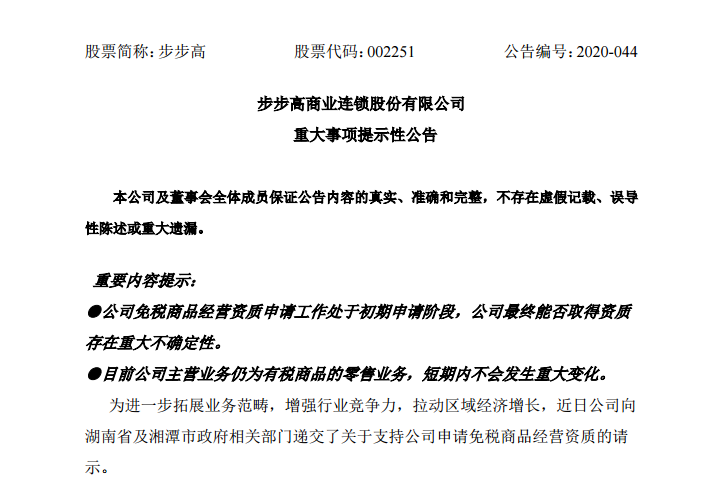 股票简称：步步高　　　股票代码：002251　　　公告编号：2020-044

步步高商业连锁股份有限公司
重大事项提示性公告

本公司及董事会全体成员保证公告内容的真实、准确和完整，不存在虚假记载、误导性陈述或重大遗漏。

重要内容提示：

●公司免税商品经营资质申请工作处于初期申请阶段，公司最终能否取得资质存在重大不确定性。

●目前公司主营业务仍为有税商品的零售业务，短期内不会发生重大变化。

为进一步拓展业务范畴，增强行业竞争力，拉动区域经济增长，近日公司向湖南省及湘潭市政府相关部门递交了关于支持公司申请免税商品经营资质的请示。